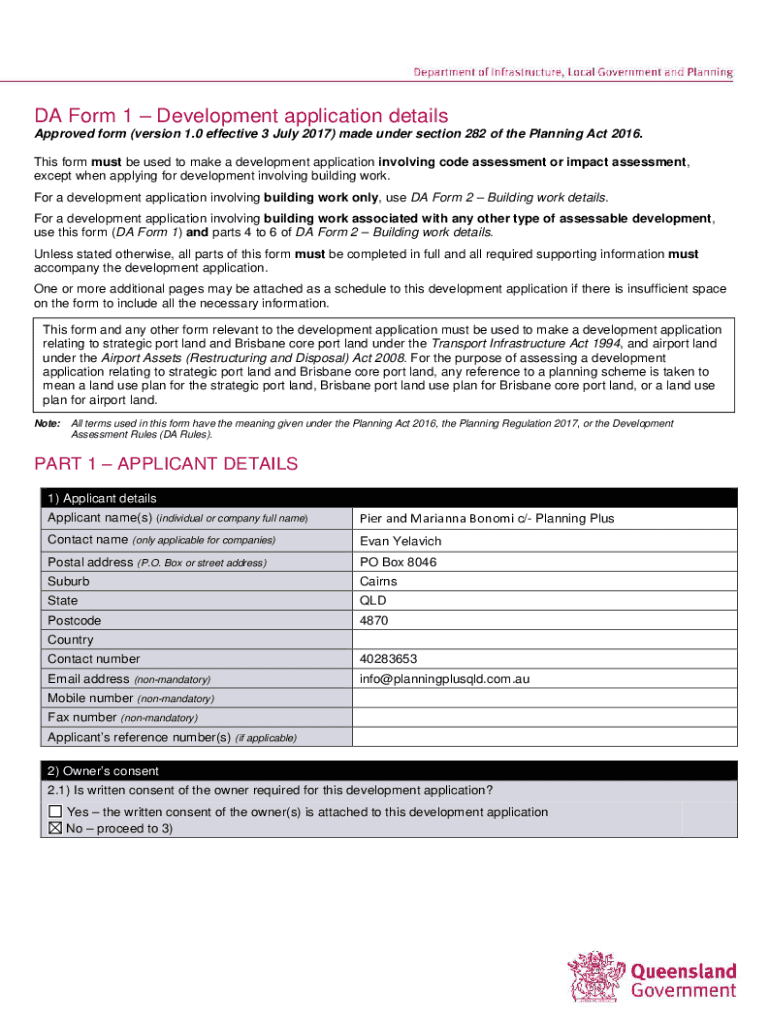 Department of Infrastructure, Local Government and Planning

DA Form 1 – Development application details

Approved form (version 1.0 effective 3 July 2017) made under section 282 of the Planning Act 2016.

This form must be used to make a development application involving code assessment or impact assessment, except when applying for development involving building work.

For a development application involving building work only, use DA Form 2 – Building work details.

For a development application involving building work associated with any other type of assessable development, use this form (DA Form 1) and parts 4 to 6 of DA Form 2 – Building work details.

Unless stated otherwise, all parts of this form must be completed in full and all required supporting information must accompany the development application.

One or more additional pages may be attached as a schedule to this development application if there is insufficient space on the form to include all the necessary information.

This form and any other form relevant to the development application must be used to make a development application relating to strategic port land and Brisbane core port land under the Transport Infrastructure Act 1994, and airport land under the Airport Assets (Restructuring and Disposal) Act 2008. For the purpose of assessing a development application relating to strategic port land and Brisbane core port land, any reference to a planning scheme is taken to mean a land use plan for the strategic port land, Brisbane port land use plan for Brisbane core port land, or a land use plan for airport land.

Note: All terms used in this form have the meaning given under the Planning Act 2016, the Planning Regulation 2017, or the Development Assessment Rules (DA Rules).

PART 1 – APPLICANT DETAILS

| 1) Applicant details | |
|---|---|
| Applicant name(s) (individual or company full name) | Pier and Marianna Bonomi c/- Planning Plus |
| Contact name (only applicable for companies) | Evan Yelavich |
| Postal address (P.O. Box or street address) | PO Box 8046 |
| Suburb | Cairns |
| State | QLD |
| Postcode | 4870 |
| Country | |
| Contact number | 40283653 |
| Email address (non-mandatory) | info@planningplusqld.com.au |
| Mobile number (non-mandatory) | |
| Fax number (non-mandatory) | |
| Applicant's reference number(s) (if applicable) | |

2) Owner's consent
2.1) Is written consent of the owner required for this development application?
☐ Yes – the written consent of the owner(s) is attached to this development application
☒ No – proceed to 3)

Queensland Government